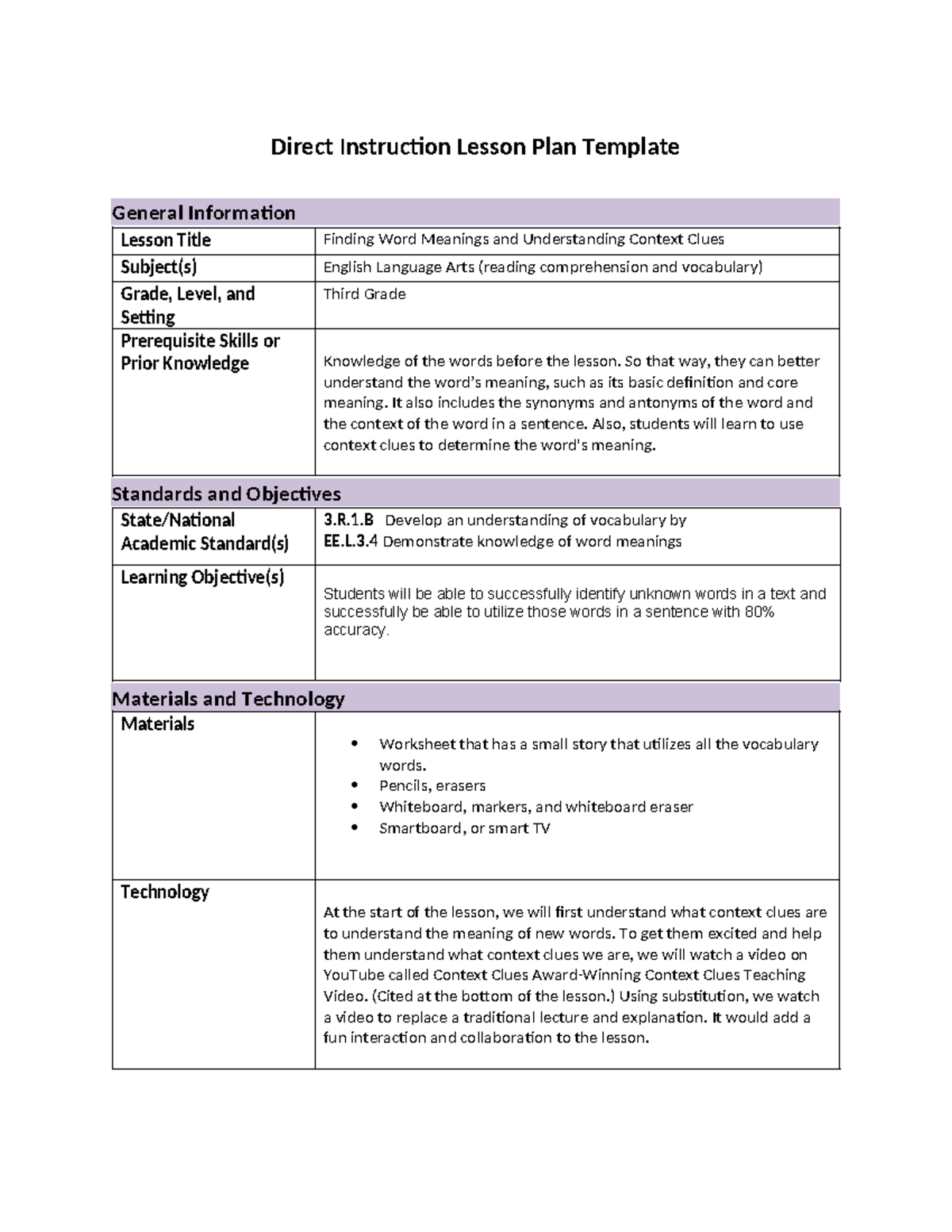 Direct Instruction Lesson Plan Template

General Information

| Lesson Title | Finding Word Meanings and Understanding Context Clues |
|---|---|
| Subject(s) | English Language Arts (reading comprehension and vocabulary) |
| Grade, Level, and Setting | Third Grade |
| Prerequisite Skills or Prior Knowledge | Knowledge of the words before the lesson. So that way, they can better understand the word's meaning, such as its basic definition and core meaning. It also includes the synonyms and antonyms of the word and the context of the word in a sentence. Also, students will learn to use context clues to determine the word's meaning. |

Standards and Objectives

| State/National Academic Standard(s) | 3.R.1.B Develop an understanding of vocabulary by EE.L.3.4 Demonstrate knowledge of word meanings |
|---|---|
| Learning Objective(s) | Students will be able to successfully identify unknown words in a text and successfully be able to utilize those words in a sentence with 80% accuracy. |

Materials and Technology

| Materials | • Worksheet that has a small story that utilizes all the vocabulary words. • Pencils, erasers • Whiteboard, markers, and whiteboard eraser • Smartboard, or smart TV |
|---|---|
| Technology | At the start of the lesson, we will first understand what context clues are to understand the meaning of new words. To get them excited and help them understand what context clues we are, we will watch a video on YouTube called Context Clues Award-Winning Context Clues Teaching Video. (Cited at the bottom of the lesson.) Using substitution, we watch a video to replace a traditional lecture and explanation. It would add a fun interaction and collaboration to the lesson. |